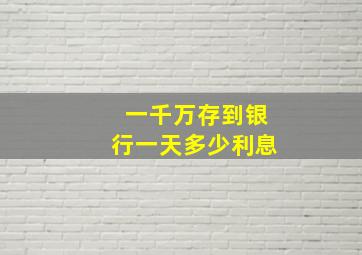 一千万存到银行一天多少利息